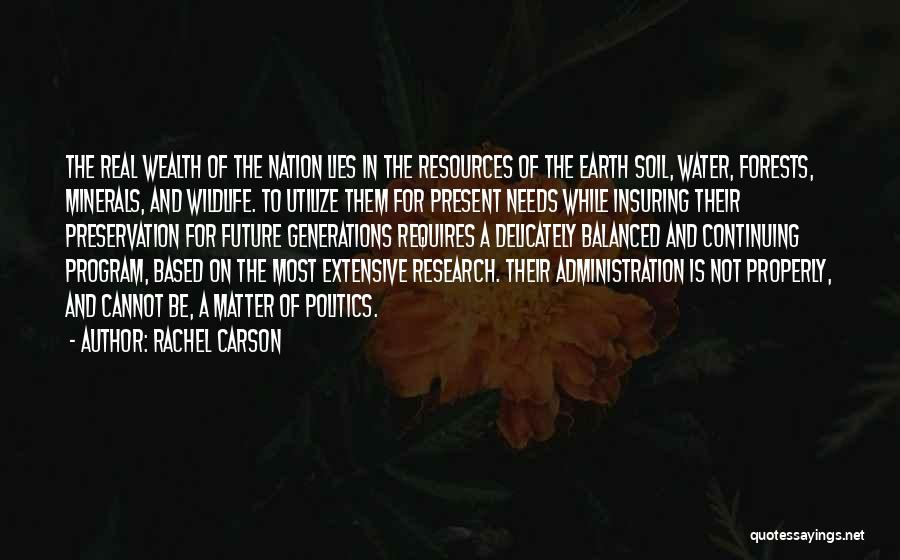 THE REAL WEALTH OF THE NATION LIES IN THE RESOURCES OF THE EARTH SOIL, WATER, FORESTS, MINERALS, AND WILDLIFE. TO UTILIZE THEM FOR PRESENT NEEDS WHILE INSURING THEIR PRESERVATION FOR FUTURE GENERATIONS REQUIRES A DELICATELY BALANCED AND CONTINUING PROGRAM, BASED ON THE MOST EXTENSIVE RESEARCH. THEIR ADMINISTRATION IS NOT PROPERLY, AND CANNOT BE, A MATTER OF POLITICS.

- AUTHOR: RACHEL CARSON

quotessayings.net